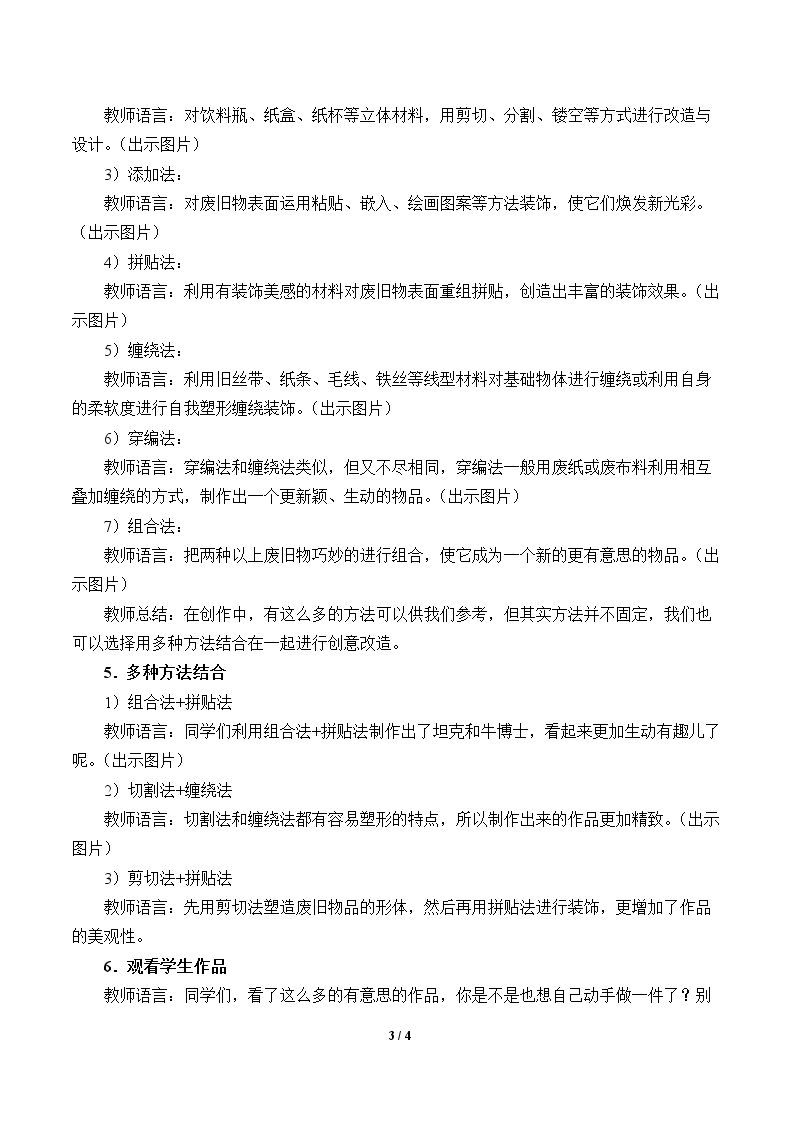 教师语言：对饮料瓶、纸盒、纸杯等立体材料，用剪切、分割、镂空等方式进行改造与设计。（出示图片）

3）添加法：

教师语言：对废旧物表面运用粘贴、嵌入、绘画图案等方法装饰，使它们焕发新光彩。（出示图片）

4）拼贴法：

教师语言：利用有装饰美感的材料对废旧物表面重组拼贴，创造出丰富的装饰效果。（出示图片）

5）缠绕法：

教师语言：利用旧丝带、纸条、毛线、铁丝等线型材料对基础物体进行缠绕或利用自身的柔软度进行自我塑形缠绕装饰。（出示图片）

6）穿编法：

教师语言：穿编法和缠绕法类似，但又不尽相同，穿编法一般用废纸或废布料利用相互叠加缠绕的方式，制作出一个更新颖、生动的物品。（出示图片）

7）组合法：

教师语言：把两种以上废旧物巧妙的进行组合，使它成为一个新的更有意思的物品。（出示图片）

教师总结：在创作中，有这么多的方法可以供我们参考，但其实方法并不固定，我们也可以选择用多种方法结合在一起进行创意改造。

5.多种方法结合

1）组合法+拼贴法

教师语言：同学们利用组合法+拼贴法制作出了坦克和牛博士，看起来更加生动有趣儿了呢。（出示图片）

2）切割法+缠绕法

教师语言：切割法和缠绕法都有容易塑形的特点，所以制作出来的作品更加精致。（出示图片）

3）剪切法+拼贴法

教师语言：先用剪切法塑造废旧物品的形体，然后再用拼贴法进行装饰，更增加了作品的美观性。

6.观看学生作品

教师语言：同学们，看了这么多的有意思的作品，你是不是也想自己动手做一件了？别

3 / 4